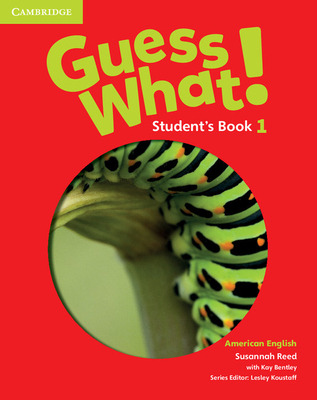 CAMBRIDGE

Guess What!

Student's Book 1

American English

Susannah Reed

with Kay Bentley

Series Editor: Lesley Koustaff